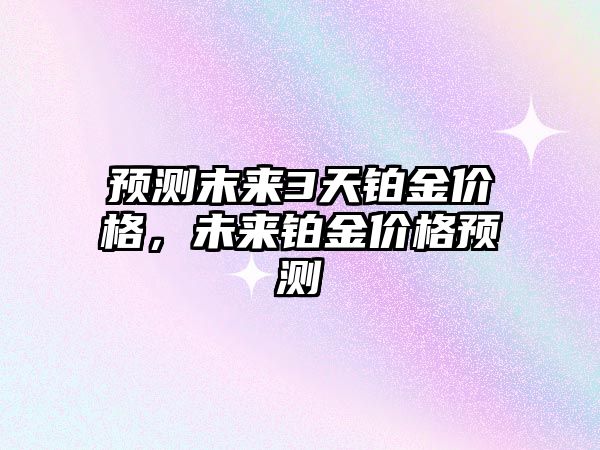 预测未来3天铂金价格，未来铂金价格预测